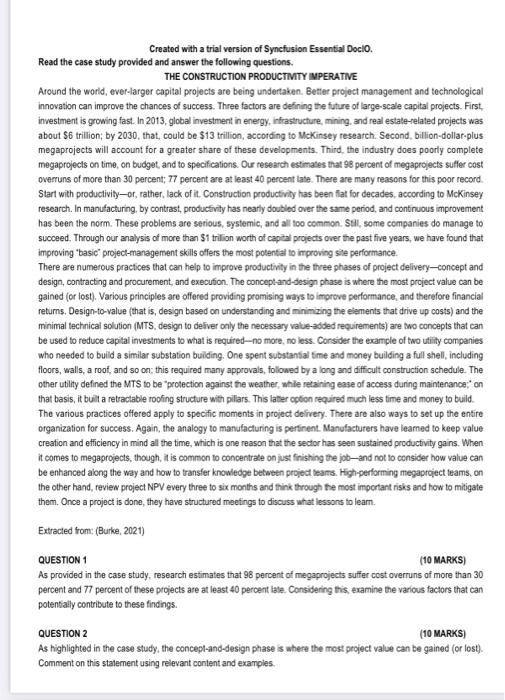 Created with a trial version of Syncfusion Essential DocIO.

Read the case study provided and answer the following questions.

THE CONSTRUCTION PRODUCTIVITY IMPERATIVE

Around the world, ever-larger capital projects are being undertaken. Better project management and technological innovation can improve the chances of success. Three factors are defining the future of large-scale capital projects. First, investment is growing fast. In 2013, global investment in energy, infrastructure, mining, and real estate-related projects was about $6 trillion; by 2030, that, could be $13 trillion, according to McKinsey research. Second, billion-dollar-plus megaprojects will account for a greater share of these developments. Third, the industry does poorly complete megaprojects on time, on budget, and to specifications. Our research estimates that 98 percent of megaprojects suffer cost overruns of more than 30 percent; 77 percent are at least 40 percent late. There are many reasons for this poor record. Start with productivity—or, rather, lack of it. Construction productivity has been flat for decades, according to McKinsey research. In manufacturing, by contrast, productivity has nearly doubled over the same period, and continuous improvement has been the norm. These problems are serious, systemic, and all too common. Still, some companies do manage to succeed. Through our analysis of more than $1 trillion worth of capital projects over the past five years, we have found that improving "basic" project-management skills offers the most potential to improving site performance.

There are numerous practices that can help to improve productivity in the three phases of project delivery—concept and design, contracting and procurement, and execution. The concept-and-design phase is where the most project value can be gained (or lost). Various principles are offered providing promising ways to improve performance, and therefore financial returns. Design-to-value (that is, design based on understanding and minimizing the elements that drive up costs) and the minimal technical solution (MTS, design to deliver only the necessary value-added requirements) are two concepts that can be used to reduce capital investments to what is required—no more, no less. Consider the example of two utility companies who needed to build a similar substation building. One spent substantial time and money building a full shell, including floors, walls, a roof, and so on; this required many approvals, followed by a long and difficult construction schedule. The other utility defined the MTS to be "protection against the weather, while retaining ease of access during maintenance;" on that basis, it built a retractable roofing structure with pillars. This latter option required much less time and money to build.

The various practices offered apply to specific moments in project delivery. There are also ways to set up the entire organization for success. Again, the analogy to manufacturing is pertinent. Manufacturers have learned to keep value creation and efficiency in mind all the time, which is one reason that the sector has seen sustained productivity gains. When it comes to megaprojects, though, it is common to concentrate on just finishing the job—and not to consider how value can be enhanced along the way and how to transfer knowledge between project teams. High-performing megaproject teams, on the other hand, review project NPV every three to six months and think through the most important risks and how to mitigate them. Once a project is done, they have structured meetings to discuss what lessons to learn.

Extracted from: (Burke, 2021)

QUESTION 1 (10 MARKS)

As provided in the case study, research estimates that 98 percent of megaprojects suffer cost overruns of more than 30 percent and 77 percent of these projects are at least 40 percent late. Considering this, examine the various factors that can potentially contribute to these findings.

QUESTION 2 (10 MARKS)

As highlighted in the case study, the concept-and-design phase is where the most project value can be gained (or lost). Comment on this statement using relevant content and examples.